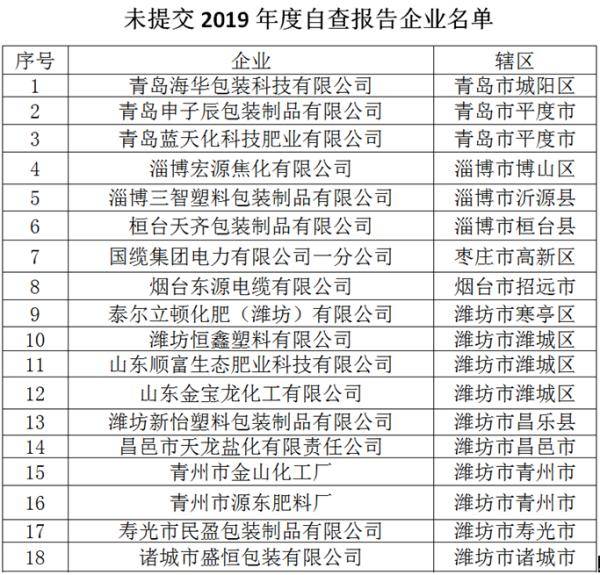 未提交 2019 年度自查报告企业名单

| 序号 | 企业 | 辖区 |
|---|---|---|
| 1 | 青岛海华包装科技有限公司 | 青岛市城阳区 |
| 2 | 青岛申子辰包装制品有限公司 | 青岛市平度市 |
| 3 | 青岛蓝天化科技肥业有限公司 | 青岛市平度市 |
| 4 | 淄博宏源焦化有限公司 | 淄博市博山区 |
| 5 | 淄博三智塑料包装制品有限公司 | 淄博市沂源县 |
| 6 | 桓台天齐包装制品有限公司 | 淄博市桓台县 |
| 7 | 国缆集团电力有限公司一分公司 | 枣庄市高新区 |
| 8 | 烟台东源电缆有限公司 | 烟台市招远市 |
| 9 | 泰尔立顿化肥（潍坊）有限公司 | 潍坊市寒亭区 |
| 10 | 潍坊恒鑫塑料有限公司 | 潍坊市潍城区 |
| 11 | 山东顺富生态肥业科技有限公司 | 潍坊市潍城区 |
| 12 | 山东金宝龙化工有限公司 | 潍坊市潍城区 |
| 13 | 潍坊新怡塑料包装制品有限公司 | 潍坊市昌乐县 |
| 14 | 昌邑市天龙盐化有限责任公司 | 潍坊市昌邑市 |
| 15 | 青州市金山化工厂 | 潍坊市青州市 |
| 16 | 青州市源东肥料厂 | 潍坊市青州市 |
| 17 | 寿光市民盈包装制品有限公司 | 潍坊市寿光市 |
| 18 | 诸城市盛恒包装有限公司 | 潍坊市诸城市 |